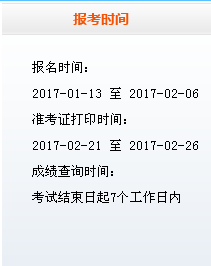 报考时间

报名时间：

2017-01-13 至 2017-02-06

准考证打印时间：

2017-02-21 至 2017-02-26

成绩查询时间：

考试结束日起7个工作日内